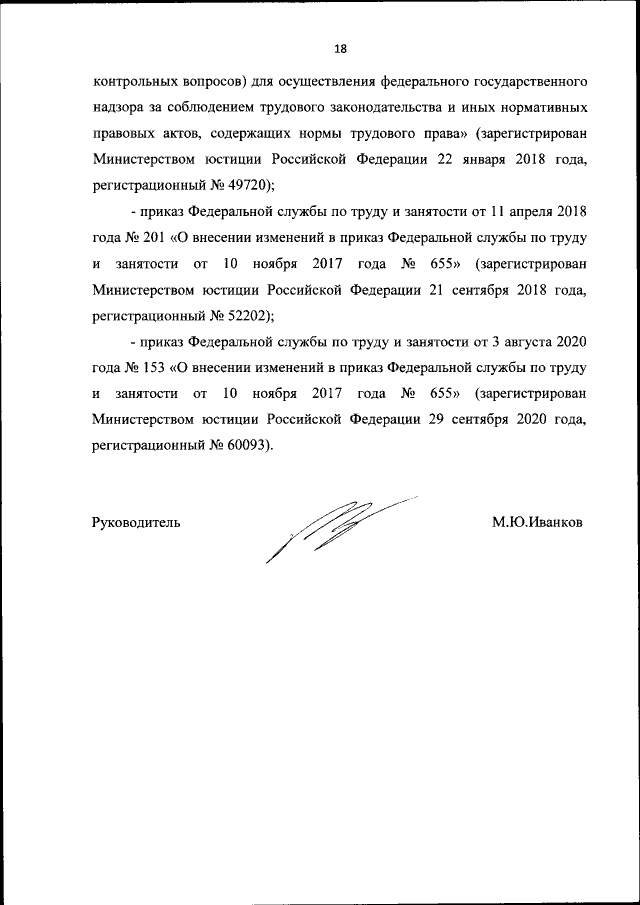 18

контрольных вопросов) для осуществления федерального государственного надзора за соблюдением трудового законодательства и иных нормативных правовых актов, содержащих нормы трудового права» (зарегистрирован Министерством юстиции Российской Федерации 22 января 2018 года, регистрационный № 49720);

- приказ Федеральной службы по труду и занятости от 11 апреля 2018 года № 201 «О внесении изменений в приказ Федеральной службы по труду и занятости от 10 ноября 2017 года № 655» (зарегистрирован Министерством юстиции Российской Федерации 21 сентября 2018 года, регистрационный № 52202);

- приказ Федеральной службы по труду и занятости от 3 августа 2020 года № 153 «О внесении изменений в приказ Федеральной службы по труду и занятости от 10 ноября 2017 года № 655» (зарегистрирован Министерством юстиции Российской Федерации 29 сентября 2020 года, регистрационный № 60093).

Руководитель

М.Ю.Иванков